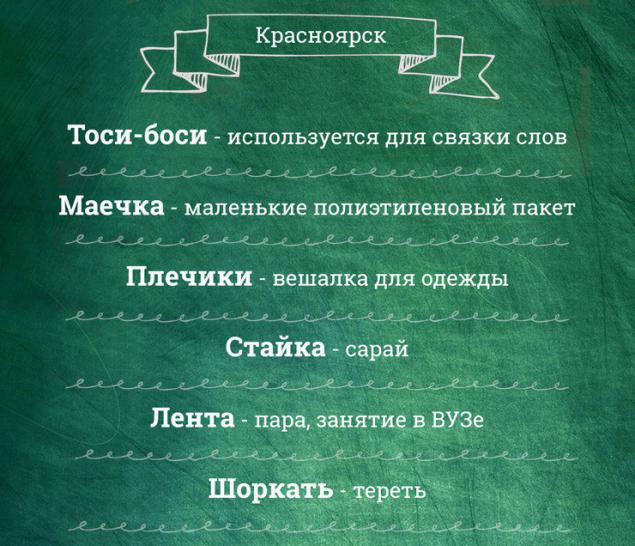 Красноярск

Тоси-боси - используется для связки слов

Маечка - маленькие полиэтиленовый пакет

Плечики - вешалка для одежды

Стайка - сарай

Лента - пара, занятие в ВУЗе

Шоркать - тереть